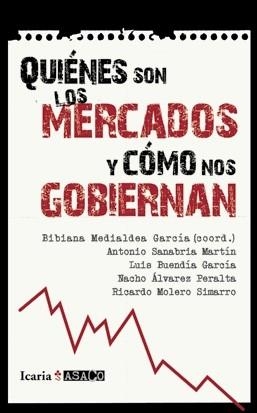 QUIÉNES SON LOS MERCADOS Y CÓMO NOS GOBIERNAN

Bibiana Medialdea García (coord.)
Antonio Sanabria Martín
Luis Buendía García
Nacho Álvarez Peralta
Ricardo Molero Simarro

Icaria ASACO